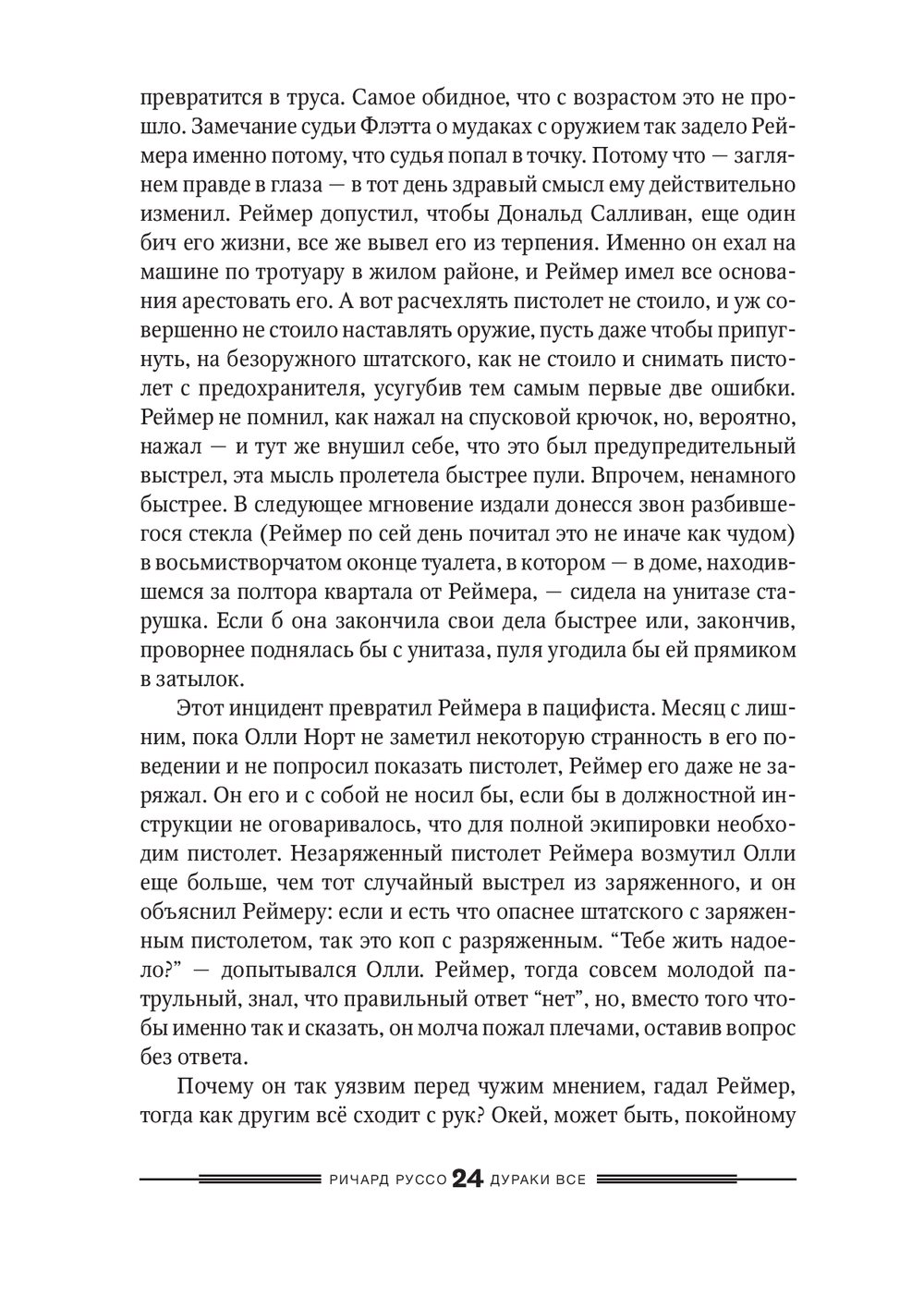 превратится в труса. Самое обидное, что с возрастом это не прошло. Замечание судьи Флэтта о мудаках с оружием так задело Реймера именно потому, что судья попал в точку. Потому что — заглянем правде в глаза — в тот день здравый смысл ему действительно изменил. Реймер допустил, чтобы Дональд Салливан, еще один бич его жизни, все же вывел его из терпения. Именно он ехал на машине по тротуару в жилом районе, и Реймер имел все основания арестовать его. А вот расчехлять пистолет не стоило, и уж совершенно не стоило наставлять оружие, пусть даже чтобы припугнуть, на безоружного штатского, как не стоило и снимать пистолет с предохранителя, усугубив тем самым первые две ошибки. Реймер не помнил, как нажал на спусковой крючок, но, вероятно, нажал — и тут же внушил себе, что это был предупредительный выстрел, эта мысль пролетела быстрее пули. Впрочем, ненамного быстрее. В следующее мгновение издали донесся звон разбившегося стекла (Реймер по сей день почитал это не иначе как чудом) в восьмистворчатом оконце туалета, в котором — в доме, находившемся за полтора квартала от Реймера, — сидела на унитазе старушка. Если б она закончила свои дела быстрее или, закончив, проворнее поднялась бы с унитаза, пуля угодила бы ей прямиком в затылок.

Этот инцидент превратил Реймера в пацифиста. Месяц с лишним, пока Олли Норт не заметил некоторую странность в его поведении и не попросил показать пистолет, Реймер его даже не заряжал. Он его и с собой не носил бы, если бы в должностной инструкции не оговаривалось, что для полной экипировки необходим пистолет. Незаряженный пистолет Реймера возмутил Олли еще больше, чем тот случайный выстрел из заряженного, и он объяснил Реймеру: если и есть что опаснее штатского с заряженным пистолетом, так это коп с разряженным. “Тебе жить надоело?” — допытывался Олли. Реймер, тогда совсем молодой патрульный, знал, что правильный ответ “нет”, но, вместо того чтобы именно так и сказать, он молча пожал плечами, оставив вопрос без ответа.

Почему он так уязвим перед чужим мнением, гадал Реймер, тогда как другим всё сходит с рук? Окей, может быть, покойному

РИЧАРД РУССО 24 ДУРАКИ ВСЕ